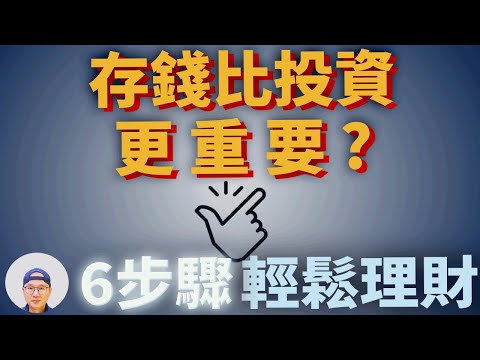 存錢比投資
更重要？

6步驟 輕鬆理財